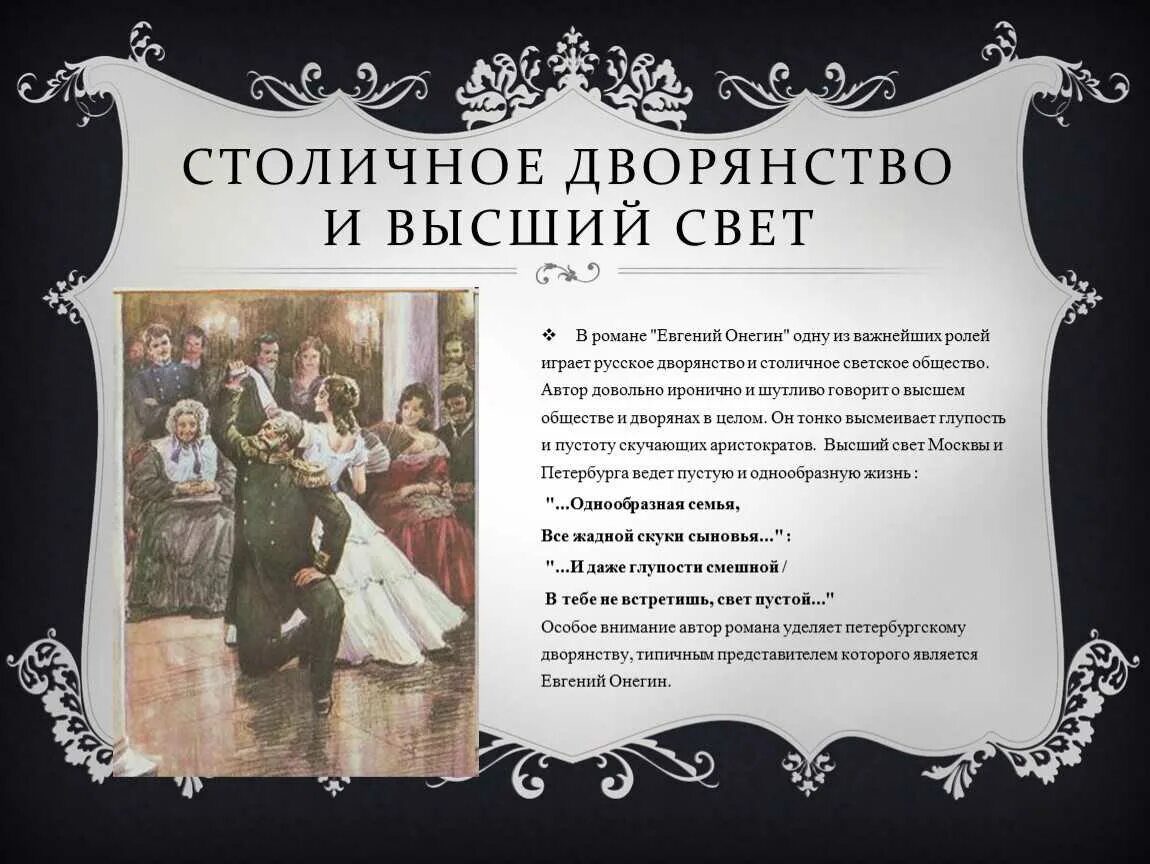 СТОЛИЧНОЕ ДВОРЯНСТВО И ВЫСШИЙ СВЕТ

❖ В романе "Евгений Онегин" одну из важнейших ролей играет русское дворянство и столичное светское общество. Автор довольно иронично и шутливо говорит о высшем обществе и дворянах в целом. Он тонко высмеивает глупость и пустоту скучающих аристократов. Высший свет Москвы и Петербурга ведет пустую и однообразную жизнь :

"...Однообразная семья,

Все жадной скуки сыновья..." :

"...И даже глупости смешной /

В тебе не встретишь, свет пустой..."

Особое внимание автор романа уделяет петербургскому дворянству, типичным представителем которого является Евгений Онегин.